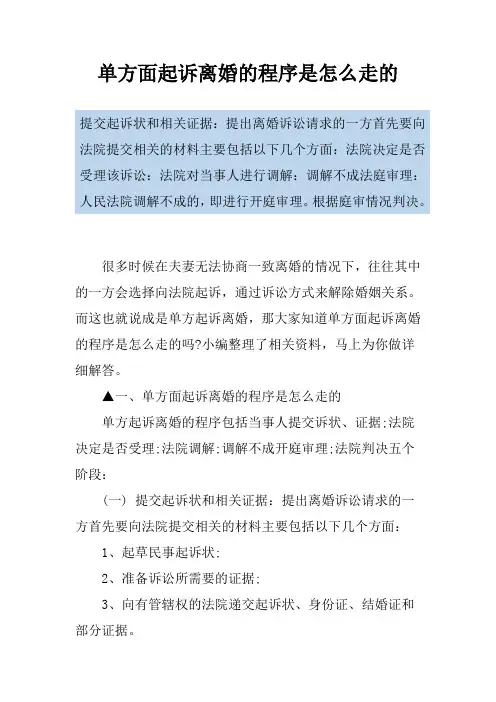 单方面起诉离婚的程序是怎么走的

提交起诉状和相关证据：提出离婚诉讼请求的一方首先要向法院提交相关的材料主要包括以下几个方面：法院决定是否受理该诉讼：法院对当事人进行调解：调解不成法庭审理：人民法院调解不成的，即进行开庭审理。根据庭审情况判决。

很多时候在夫妻无法协商一致离婚的情况下，往往其中的一方会选择向法院起诉，通过诉讼方式来解除婚姻关系。而这也就说成是单方起诉离婚，那大家知道单方面起诉离婚的程序是怎么走的吗?小编整理了相关资料，马上为你做详细解答。

▲一、单方面起诉离婚的程序是怎么走的

单方起诉离婚的程序包括当事人提交诉状、证据;法院决定是否受理;法院调解;调解不成开庭审理;法院判决五个阶段:

(一) 提交起诉状和相关证据：提出离婚诉讼请求的一方首先要向法院提交相关的材料主要包括以下几个方面：

1、起草民事起诉状;

2、准备诉讼所需要的证据;

3、向有管辖权的法院递交起诉状、身份证、结婚证和部分证据。